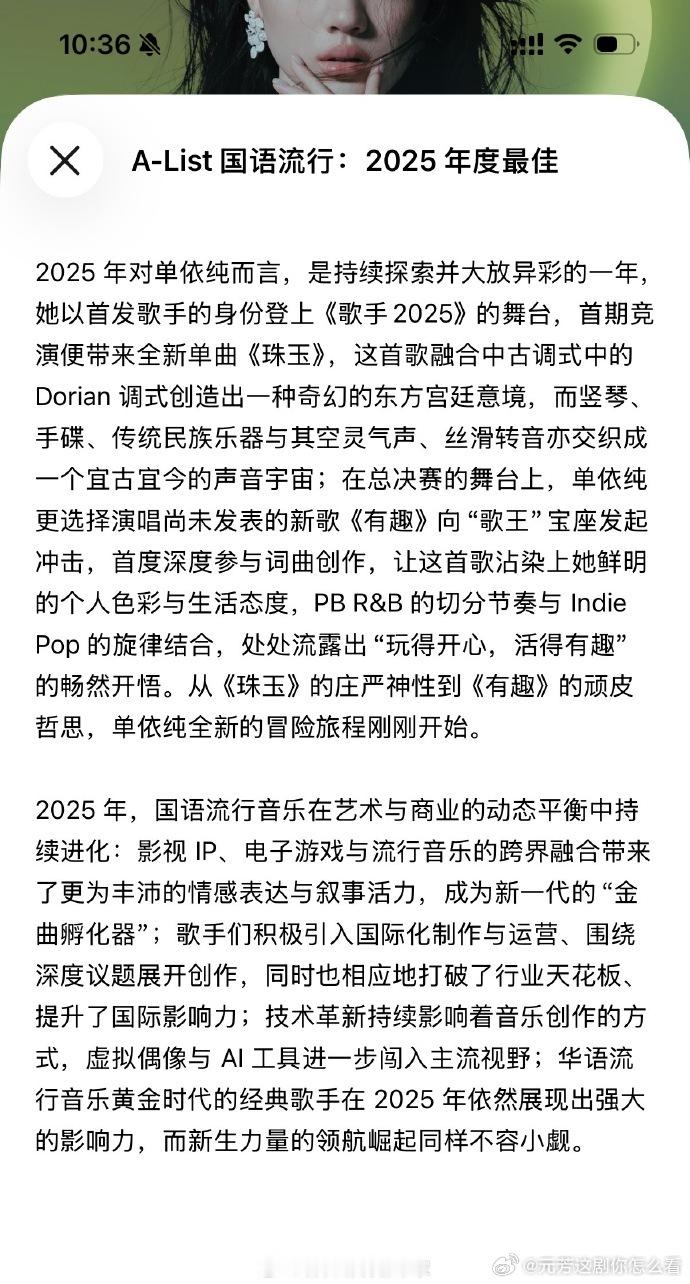 10:36

A-List 国语流行：2025 年度最佳

2025 年对单依纯而言，是持续探索并大放异彩的一年，她以首发歌手的身份登上《歌手 2025》的舞台，首期竞演便带来全新单曲《珠玉》，这首歌融合中古调式中的 Dorian 调式创造出一种奇幻的东方宫廷意境，而竖琴、手碟、传统民族乐器与其空灵气声、丝滑转音亦交织成一个宜古宜今的声音宇宙；在总决赛的舞台上，单依纯更选择演唱尚未发表的新歌《有趣》向“歌王”宝座发起冲击，首度深度参与词曲创作，让这首歌沾染上她鲜明的个人色彩与生活态度，PB R&B 的切分节奏与 Indie Pop 的旋律结合，处处流露出“玩得开心，活得有趣”的畅然开悟。从《珠玉》的庄严神性到《有趣》的顽皮哲思，单依纯全新的冒险旅程刚刚开始。

2025 年，国语流行音乐在艺术与商业的动态平衡中持续进化：影视 IP、电子游戏与流行音乐的跨界融合带来了更为丰沛的情感表达与叙事活力，成为新一代的“金曲孵化器”；歌手们积极引入国际化制作与运营、围绕深度议题展开创作，同时也相应地打破了行业天花板、提升了国际影响力；技术革新持续影响着音乐创作的方式，虚拟偶像与 AI 工具进一步闯入主流视野；华语流行音乐黄金时代的经典歌手在 2025 年依然展现出强大的影响力，而新生力量的领航崛起同样不容小觑。

@元芳这剧你怎么看